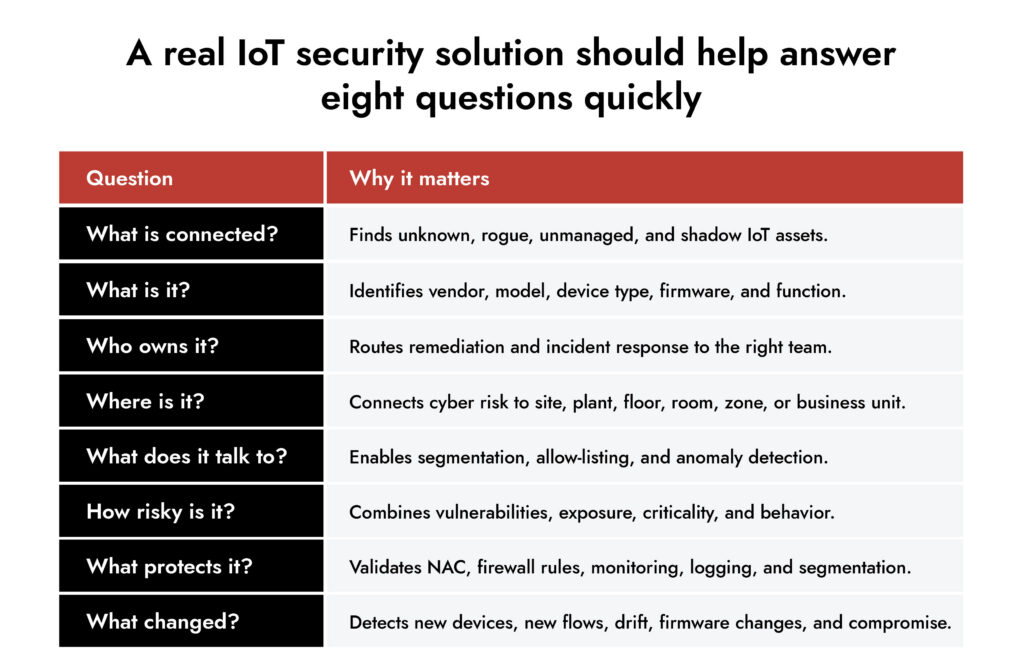 A real IoT security solution should help answer eight questions quickly

| Question | Why it matters |
|---|---|
| What is connected? | Finds unknown, rogue, unmanaged, and shadow IoT assets. |
| What is it? | Identifies vendor, model, device type, firmware, and function. |
| Who owns it? | Routes remediation and incident response to the right team. |
| Where is it? | Connects cyber risk to site, plant, floor, room, zone, or business unit. |
| What does it talk to? | Enables segmentation, allow-listing, and anomaly detection. |
| How risky is it? | Combines vulnerabilities, exposure, criticality, and behavior. |
| What protects it? | Validates NAC, firewall rules, monitoring, logging, and segmentation. |
| What changed? | Detects new devices, new flows, drift, firmware changes, and compromise. |